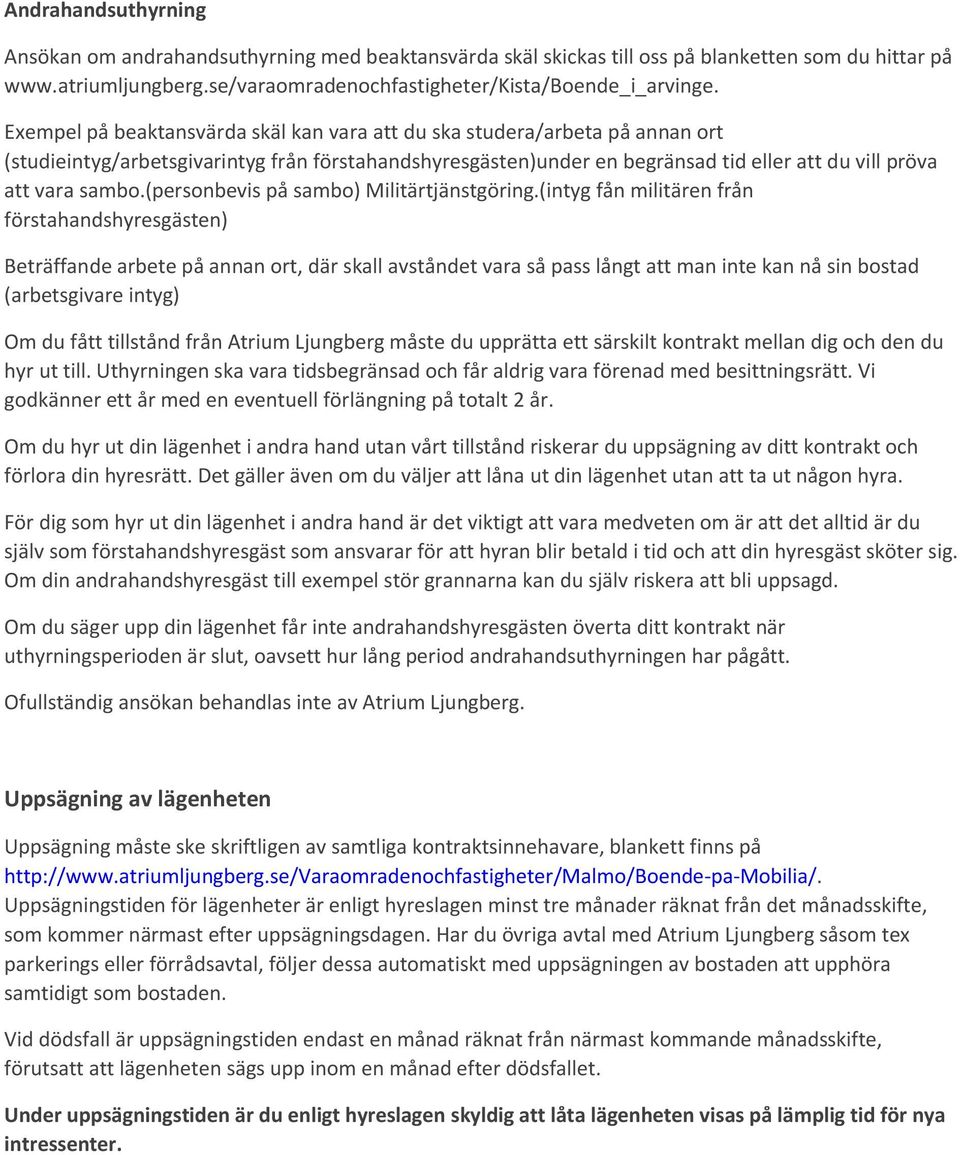 Andrahandsuthyrning

Ansökan om andrahandsuthyrning med beaktansvärda skäl skickas till oss på blanketten som du hittar på www.atriumljungberg.se/varaomradenochfastigheter/Kista/Boende_i_arvinge.

Exempel på beaktansvärda skäl kan vara att du ska studera/arbeta på annan ort (studieintyg/arbetsgivarintyg från förstahandshyresgästen)under en begränsad tid eller att du vill pröva att vara sambo.(personbevis på sambo) Militärtjänstgöring.(intyg fån militären från förstahandshyresgästen)

Beträffande arbete på annan ort, där skall avståndet vara så pass långt att man inte kan nå sin bostad (arbetsgivare intyg)

Om du fått tillstånd från Atrium Ljungberg måste du upprätta ett särskilt kontrakt mellan dig och den du hyr ut till. Uthyrningen ska vara tidsbegränsad och får aldrig vara förenad med besittningsrätt. Vi godkänner ett år med en eventuell förlängning på totalt 2 år.

Om du hyr ut din lägenhet i andra hand utan vårt tillstånd riskerar du uppsägning av ditt kontrakt och förlora din hyresrätt. Det gäller även om du väljer att låna ut din lägenhet utan att ta ut någon hyra.

För dig som hyr ut din lägenhet i andra hand är det viktigt att vara medveten om är att det alltid är du själv som förstahandshyresgäst som ansvarar för att hyran blir betald i tid och att din hyresgäst sköter sig. Om din andrahandshyresgäst till exempel stör grannarna kan du själv riskera att bli uppsagd.

Om du säger upp din lägenhet får inte andrahandshyresgästen överta ditt kontrakt när uthyrningsperioden är slut, oavsett hur lång period andrahandsuthyrningen har pågått.

Ofullständig ansökan behandlas inte av Atrium Ljungberg.

Uppsägning av lägenheten

Uppsägning måste ske skriftligen av samtliga kontraktsinnehavare, blankett finns på http://www.atriumljungberg.se/Varaomradenochfastigheter/Malmo/Boende-pa-Mobilia/. Uppsägningstiden för lägenheter är enligt hyreslagen minst tre månader räknat från det månadsskifte, som kommer närmast efter uppsägningsdagen. Har du övriga avtal med Atrium Ljungberg såsom tex parkerings eller förrådsavtal, följer dessa automatiskt med uppsägningen av bostaden att upphöra samtidigt som bostaden.

Vid dödsfall är uppsägningstiden endast en månad räknat från närmast kommande månadsskifte, förutsatt att lägenheten sägs upp inom en månad efter dödsfallet.

Under uppsägningstiden är du enligt hyreslagen skyldig att låta lägenheten visas på lämplig tid för nya intressenter.